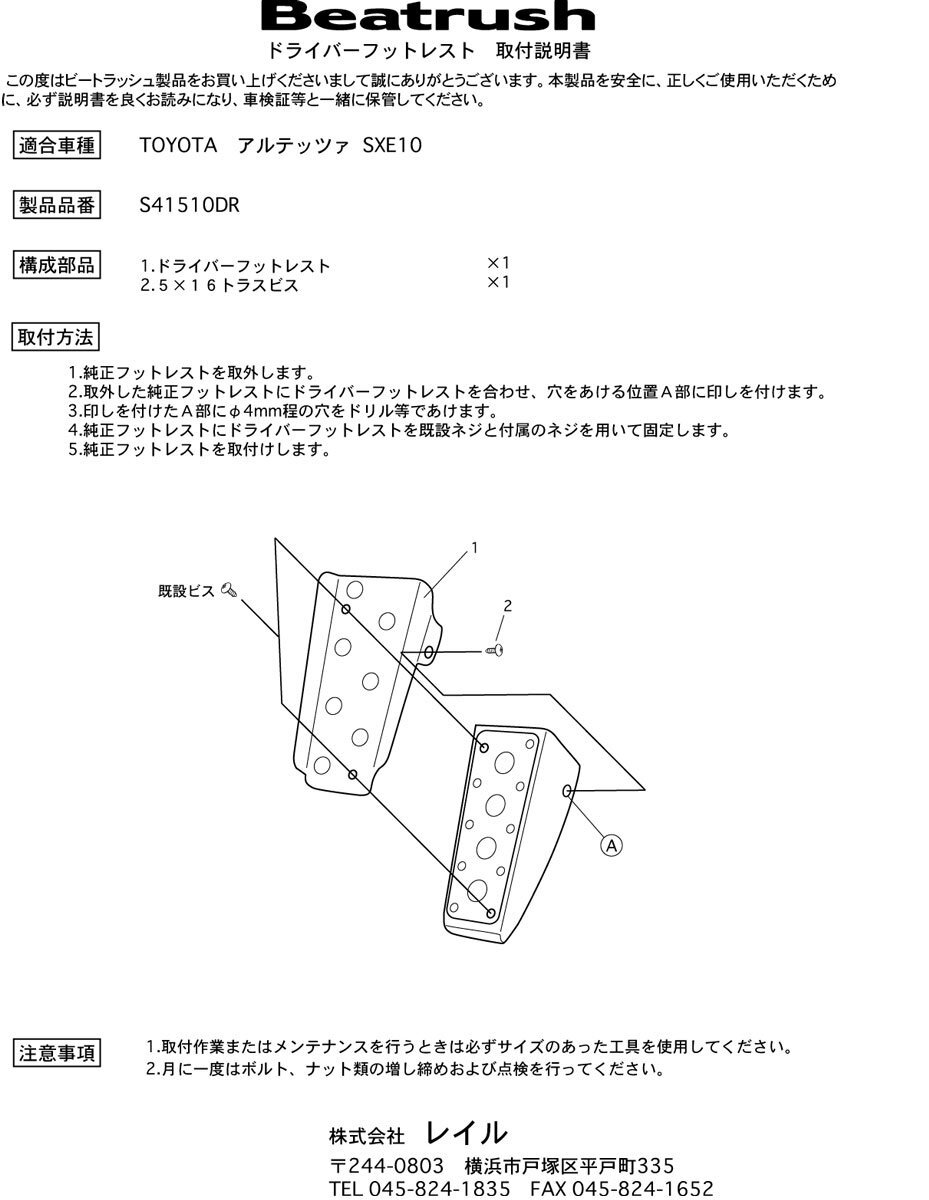 Beatrush
ドライバーフットレスト　取付説明書

この度はビートラッシュ製品をお買い上げくださいまして誠にありがとうございます。本製品を安全に、正しくご使用いただくために、必ず説明書を良くお読みになり、車検証等と一緒に保管してください。

適合車種　TOYOTA　アルテッツァ　SXE10

製品品番　S41510DR

構成部品　1.ドライバーフットレスト　×1
2.５×１６トラスビス　×1

取付方法
1.純正フットレストを取外します。
2.取外した純正フットレストにドライバーフットレストを合わせ、穴をあける位置Ａ部に印しを付けます。
3.印しを付けたＡ部にφ4mm程の穴をドリル等であけます。
4.純正フットレストにドライバーフットレストを既設ネジと付属のネジを用いて固定します。
5.純正フットレストを取付けします。

既設ビス
1
2
A

注意事項　1.取付作業またはメンテナンスを行うときは必ずサイズのあった工具を使用してください。
2.月に一度はボルト、ナット類の増し締めおよび点検を行ってください。

株式会社　レイル
〒244-0803　横浜市戸塚区平戸町335
TEL 045-824-1835　FAX 045-824-1652